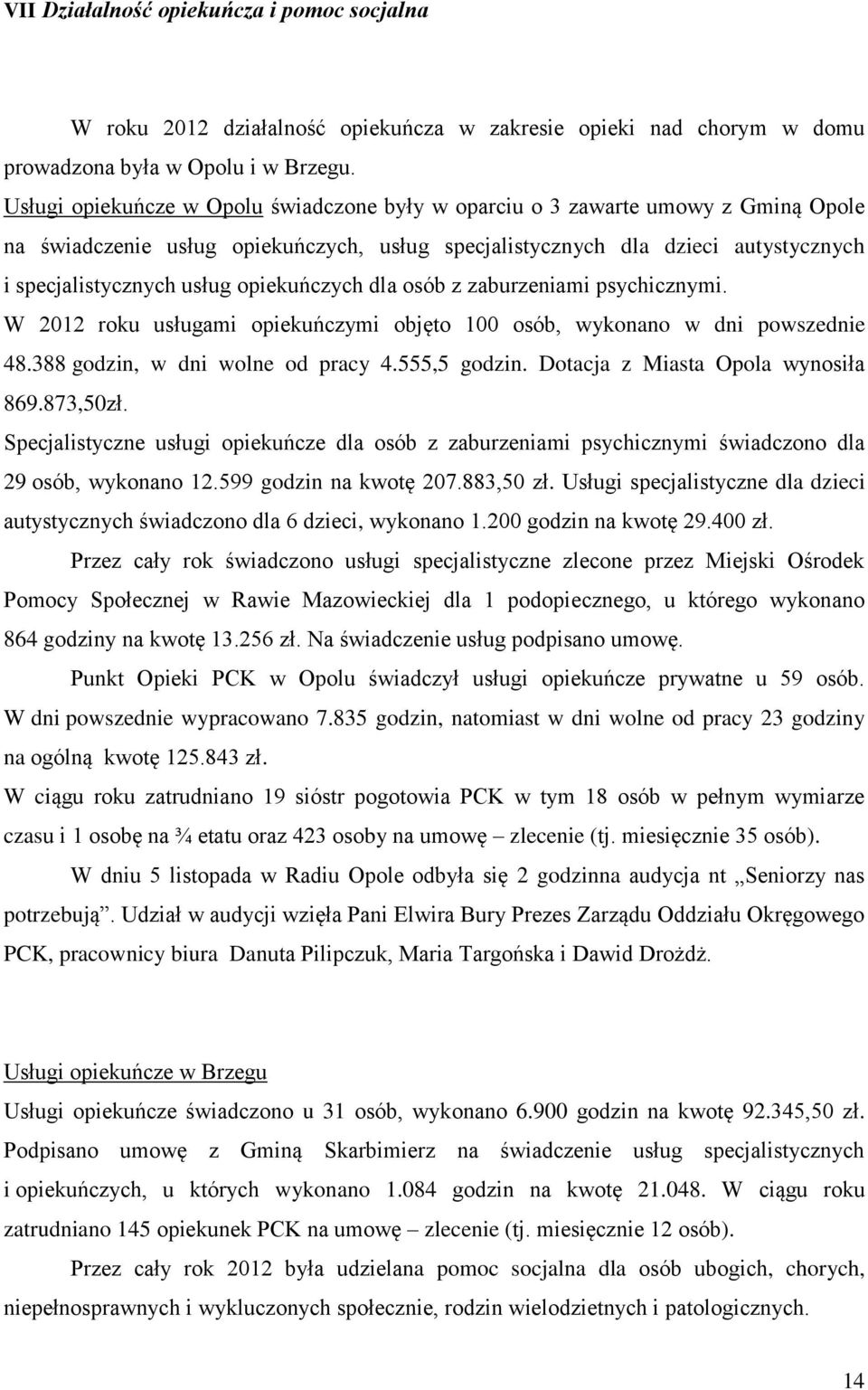 VII Działalność opiekuńcza i pomoc socjalna

W roku 2012 działalność opiekuńcza w zakresie opieki nad chorym w domu prowadzona była w Opolu i w Brzegu.

Usługi opiekuńcze w Opolu świadczone były w oparciu o 3 zawarte umowy z Gminą Opole na świadczenie usług opiekuńczych, usług specjalistycznych dla dzieci autystycznych i specjalistycznych usług opiekuńczych dla osób z zaburzeniami psychicznymi.

W 2012 roku usługami opiekuńczymi objęto 100 osób, wykonano w dni powszednie 48.388 godzin, w dni wolne od pracy 4.555,5 godzin. Dotacja z Miasta Opola wynosiła 869.873,50zł.

Specjalistyczne usługi opiekuńcze dla osób z zaburzeniami psychicznymi świadczono dla 29 osób, wykonano 12.599 godzin na kwotę 207.883,50 zł. Usługi specjalistyczne dla dzieci autystycznych świadczono dla 6 dzieci, wykonano 1.200 godzin na kwotę 29.400 zł.

Przez cały rok świadczono usługi specjalistyczne zlecone przez Miejski Ośrodek Pomocy Społecznej w Rawie Mazowieckiej dla 1 podopiecznego, u którego wykonano 864 godziny na kwotę 13.256 zł. Na świadczenie usług podpisano umowę.

Punkt Opieki PCK w Opolu świadczył usługi opiekuńcze prywatne u 59 osób. W dni powszednie wypracowano 7.835 godzin, natomiast w dni wolne od pracy 23 godziny na ogólną kwotę 125.843 zł.

W ciągu roku zatrudniano 19 sióstr pogotowia PCK w tym 18 osób w pełnym wymiarze czasu i 1 osobę na ¾ etatu oraz 423 osoby na umowę – zlecenie (tj. miesięcznie 35 osób).

W dniu 5 listopada w Radiu Opole odbyła się 2 godzinna audycja nt „Seniorzy nas potrzebują”. Udział w audycji wzięła Pani Elwira Bury Prezes Zarządu Oddziału Okręgowego PCK, pracownicy biura Danuta Pilipczuk, Maria Targońska i Dawid Drożdż.

Usługi opiekuńcze w Brzegu

Usługi opiekuńcze świadczono u 31 osób, wykonano 6.900 godzin na kwotę 92.345,50 zł. Podpisano umowę z Gminą Skarbimierz na świadczenie usług specjalistycznych i opiekuńczych, u których wykonano 1.084 godzin na kwotę 21.048. W ciągu roku zatrudniano 145 opiekunek PCK na umowę – zlecenie (tj. miesięcznie 12 osób).

Przez cały rok 2012 była udzielana pomoc socjalna dla osób ubogich, chorych, niepełnosprawnych i wykluczonych społecznie, rodzin wielodzietnych i patologicznych.

14